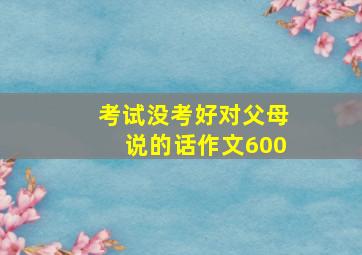 考试没考好对父母说的话作文600